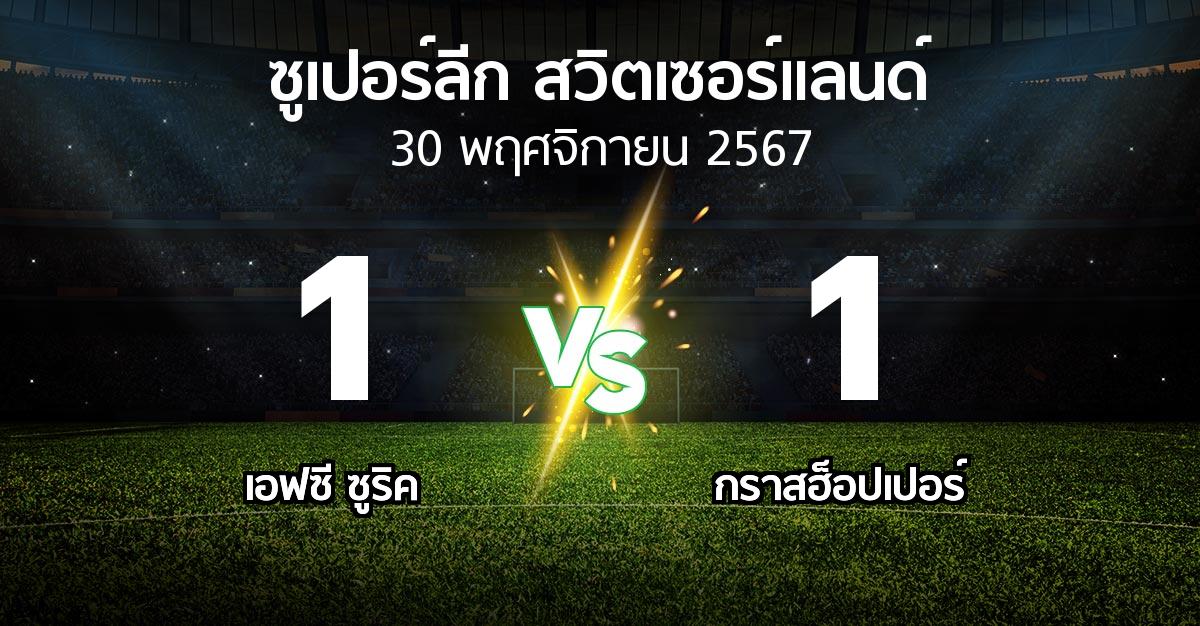 ซูเปอร์ลีก สวิตเซอร์แลนด์
30 พฤศจิกายน 2567

1

VS

1

เอฟซี ซูริค

กราสฮ็อปเปอร์